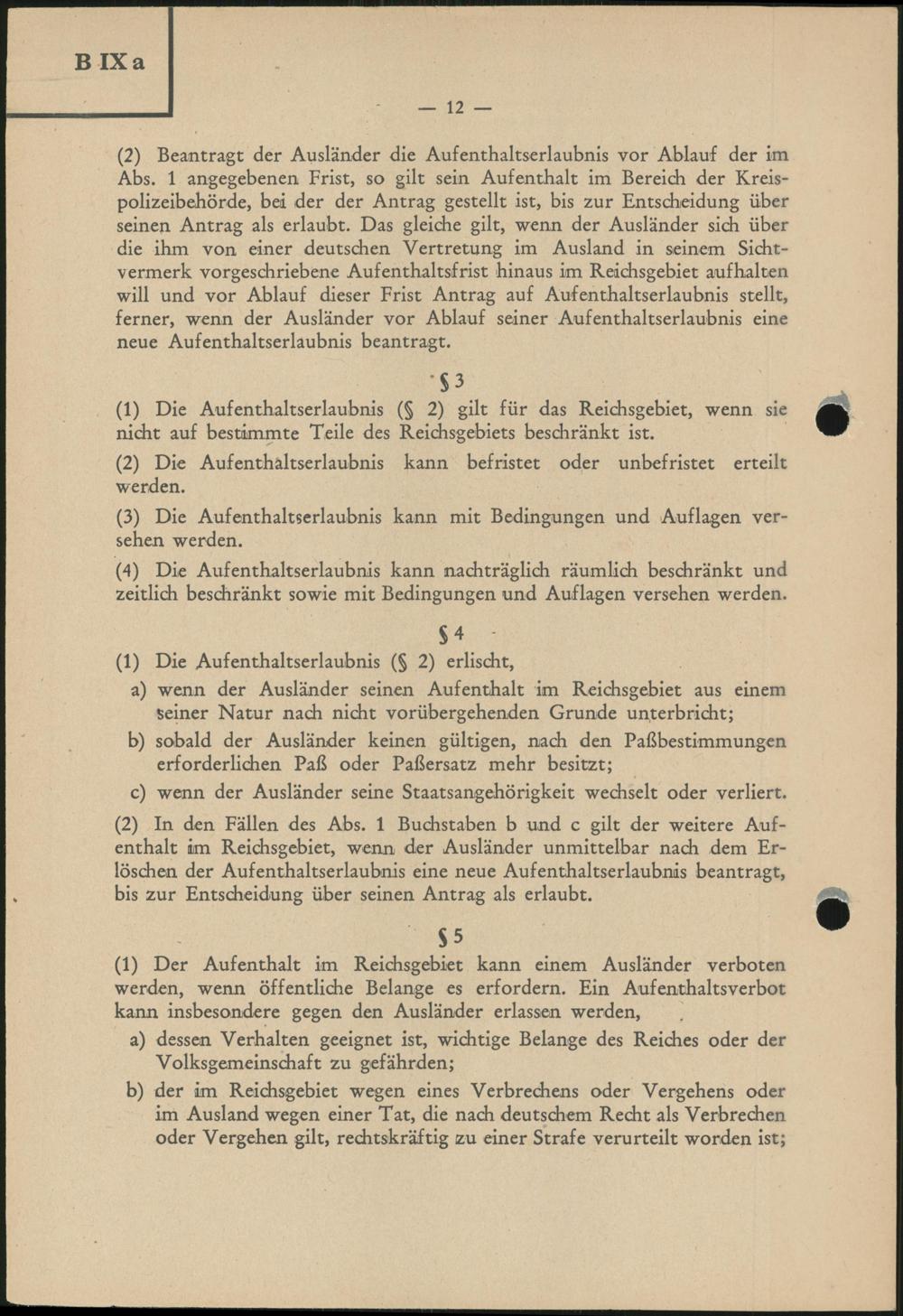 B IX a

— 12 —

(2) Beantragt der Ausländer die Aufenthaltserlaubnis vor Ablauf der im Abs. 1 angegebenen Frist, so gilt sein Aufenthalt im Bereich der Kreispolizeibehörde, bei der der Antrag gestellt ist, bis zur Entscheidung über seinen Antrag als erlaubt. Das gleiche gilt, wenn der Ausländer sich über die ihm von einer deutschen Vertretung im Ausland in seinem Sichtvermerk vorgeschriebene Aufenthaltsfrist hinaus im Reichsgebiet aufhalten will und vor Ablauf dieser Frist Antrag auf Aufenthaltserlaubnis stellt, ferner, wenn der Ausländer vor Ablauf seiner Aufenthaltserlaubnis eine neue Aufenthaltserlaubnis beantragt.

§ 3

(1) Die Aufenthaltserlaubnis (§ 2) gilt für das Reichsgebiet, wenn sie nicht auf bestimmte Teile des Reichsgebiets beschränkt ist.

(2) Die Aufenthaltserlaubnis kann befristet oder unbefristet erteilt werden.

(3) Die Aufenthaltserlaubnis kann mit Bedingungen und Auflagen versehen werden.

(4) Die Aufenthaltserlaubnis kann nachträglich räumlich beschränkt und zeitlich beschränkt sowie mit Bedingungen und Auflagen versehen werden.

§ 4

(1) Die Aufenthaltserlaubnis (§ 2) erlischt,

a) wenn der Ausländer seinen Aufenthalt im Reichsgebiet aus einem seiner Natur nach nicht vorübergehenden Grunde unterbricht;

b) sobald der Ausländer keinen gültigen, nach den Paßbestimmungen erforderlichen Paß oder Paßersatz mehr besitzt;

c) wenn der Ausländer seine Staatsangehörigkeit wechselt oder verliert.

(2) In den Fällen des Abs. 1 Buchstaben b und c gilt der weitere Aufenthalt im Reichsgebiet, wenn der Ausländer unmittelbar nach dem Erlöschen der Aufenthaltserlaubnis eine neue Aufenthaltserlaubnis beantragt, bis zur Entscheidung über seinen Antrag als erlaubt.

§ 5

(1) Der Aufenthalt im Reichsgebiet kann einem Ausländer verboten werden, wenn öffentliche Belange es erfordern. Ein Aufenthaltsverbot kann insbesondere gegen den Ausländer erlassen werden,

a) dessen Verhalten geeignet ist, wichtige Belange des Reiches oder der Volksgemeinschaft zu gefährden;

b) der im Reichsgebiet wegen eines Verbrechens oder Vergehens oder im Ausland wegen einer Tat, die nach deutschem Recht als Verbrechen oder Vergehen gilt, rechtskräftig zu einer Strafe verurteilt worden ist;